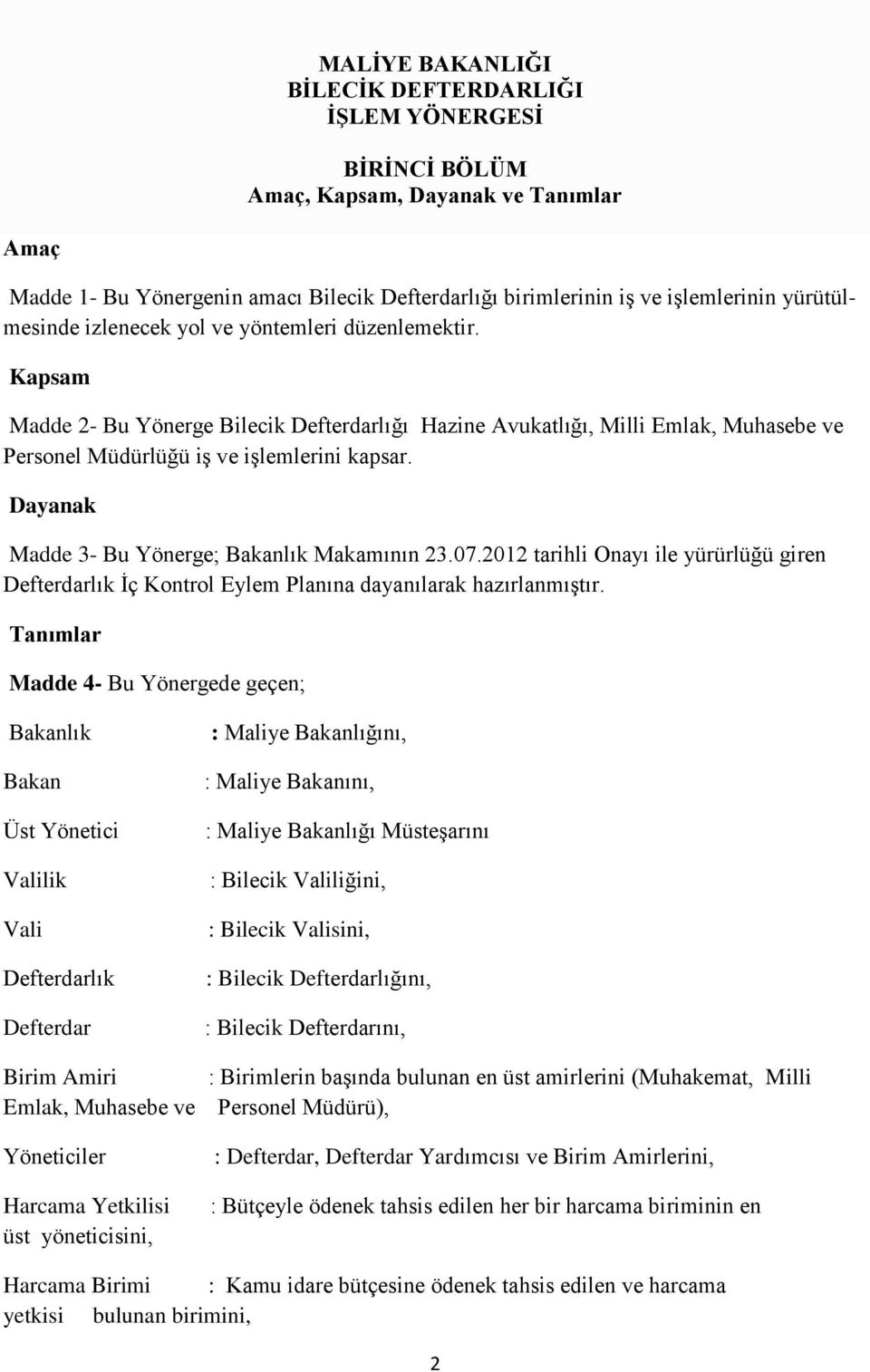 MALİYE BAKANLIĞI
BİLECİK DEFTERDARLIĞI
İŞLEM YÖNERGESİ

BİRİNCİ BÖLÜM
Amaç, Kapsam, Dayanak ve Tanımlar

Amaç

Madde 1- Bu Yönergenin amacı Bilecik Defterdarlığı birimlerinin iş ve işlemlerinin yürütülmesinde izlenecek yol ve yöntemleri düzenlemektir.

Kapsam

Madde 2- Bu Yönerge Bilecik Defterdarlığı Hazine Avukatlığı, Milli Emlak, Muhasebe ve Personel Müdürlüğü iş ve işlemlerini kapsar.

Dayanak

Madde 3- Bu Yönerge; Bakanlık Makamının 23.07.2012 tarihli Onayı ile yürürlüğü giren Defterdarlık İç Kontrol Eylem Planına dayanılarak hazırlanmıştır.

Tanımlar

Madde 4- Bu Yönergede geçen;

Bakanlık : Maliye Bakanlığını,

Bakan : Maliye Bakanını,

Üst Yönetici : Maliye Bakanlığı Müsteşarını

Valilik : Bilecik Valiliğini,

Vali : Bilecik Valisini,

Defterdarlık : Bilecik Defterdarlığını,

Defterdar : Bilecik Defterdarını,

Birim Amiri : Birimlerin başında bulunan en üst amirlerini (Muhakemat, Milli Emlak, Muhasebe ve Personel Müdürü),

Yöneticiler : Defterdar, Defterdar Yardımcısı ve Birim Amirlerini,

Harcama Yetkilisi : Bütçeyle ödenek tahsis edilen her bir harcama biriminin en üst yöneticisini,

Harcama Birimi : Kamu idare bütçesine ödenek tahsis edilen ve harcama yetkisi bulunan birimini,

2